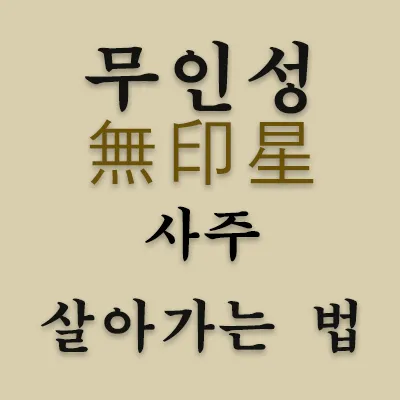 무인성
無印星
사주
살아가는 법